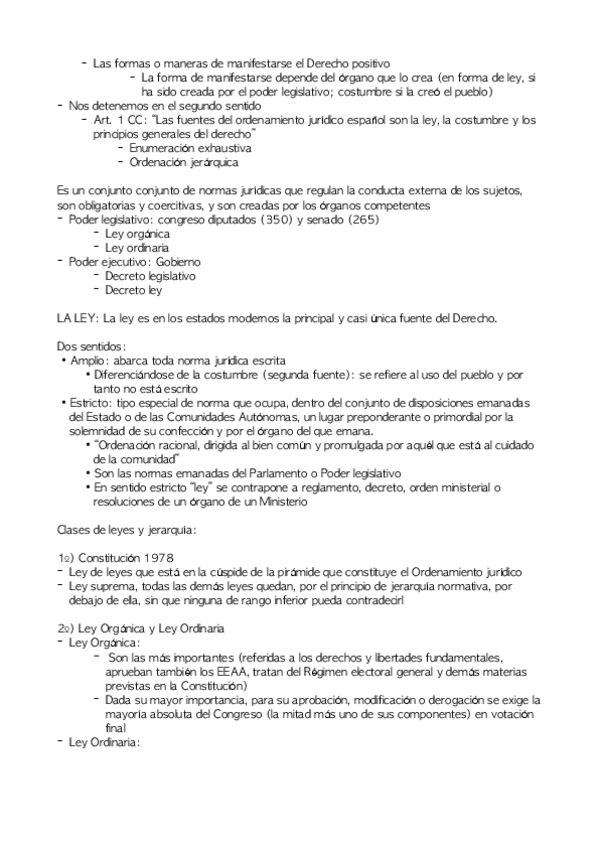 - Las formas o maneras de manifestarse el Derecho positivo
- La forma de manifestarse depende del órgano que lo crea (en forma de ley, si ha sido creada por el poder legislativo; costumbre si la creó el pueblo)
- Nos detenemos en el segundo sentido
- Art. 1 CC: "Las fuentes del ordenamiento jurídico español son la ley, la costumbre y los principios generales del derecho"
- Enumeración exhaustiva
- Ordenación jerárquica

Es un conjunto conjunto de normas jurídicas que regulan la conducta externa de los sujetos, son obligatorias y coercitivas, y son creadas por los órganos competentes
- Poder legislativo: congreso diputados (350) y senado (265)
- Ley orgánica
- Ley ordinaria
- Poder ejecutivo: Gobierno
- Decreto legislativo
- Decreto ley

LA LEY: La ley es en los estados modernos la principal y casi única fuente del Derecho.

Dos sentidos:
• Amplio: abarca toda norma jurídica escrita
• Diferenciándose de la costumbre (segunda fuente): se refiere al uso del pueblo y por tanto no está escrito
• Estricto: tipo especial de norma que ocupa, dentro del conjunto de disposiciones emanadas del Estado o de las Comunidades Autónomas, un lugar preponderante o primordial por la solemnidad de su confección y por el órgano del que emana.
• "Ordenación racional, dirigida al bien común y promulgada por aquél que está al cuidado de la comunidad"
• Son las normas emanadas del Parlamento o Poder legislativo
• En sentido estricto "ley" se contrapone a reglamento, decreto, orden ministerial o resoluciones de un órgano de un Ministerio

Clases de leyes y jerarquía:

1º) Constitución 1978
- Ley de leyes que está en la cúspide de la pirámide que constituye el Ordenamiento jurídico
- Ley suprema, todas las demás leyes quedan, por el principio de jerarquía normativa, por debajo de ella, sin que ninguna de rango inferior pueda contradecirl

2º) Ley Orgánica y Ley Ordinaria
- Ley Orgánica:
- Son las más importantes (referidas a los derechos y libertades fundamentales, aprueban también los EEAA, tratan del Régimen electoral general y demás materias previstas en la Constitución)
- Dada su mayor importancia, para su aprobación, modificación o derogación se exige la mayoría absoluta del Congreso (la mitad más uno de sus componentes) en votación final
- Ley Ordinaria: